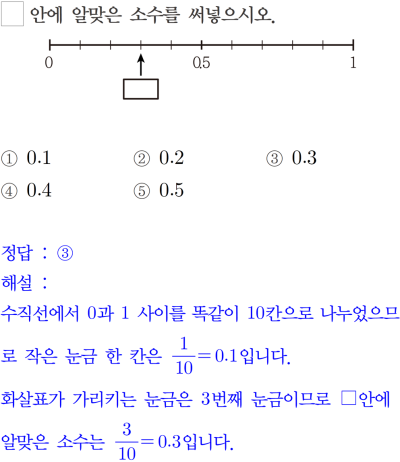 □ 안에 알맞은 소수를 써넣으시오.

0　0.5　1

① 0.1　② 0.2　③ 0.3
④ 0.4　⑤ 0.5

정답 : ③
해설 :
수직선에서 0과 1 사이를 똑같이 10칸으로 나누었으므로 작은 눈금 한 칸은 $\frac{1}{10}=0.1$입니다.
화살표가 가리키는 눈금은 3번째 눈금이므로 □안에 알맞은 소수는 $\frac{3}{10}=0.3$입니다.